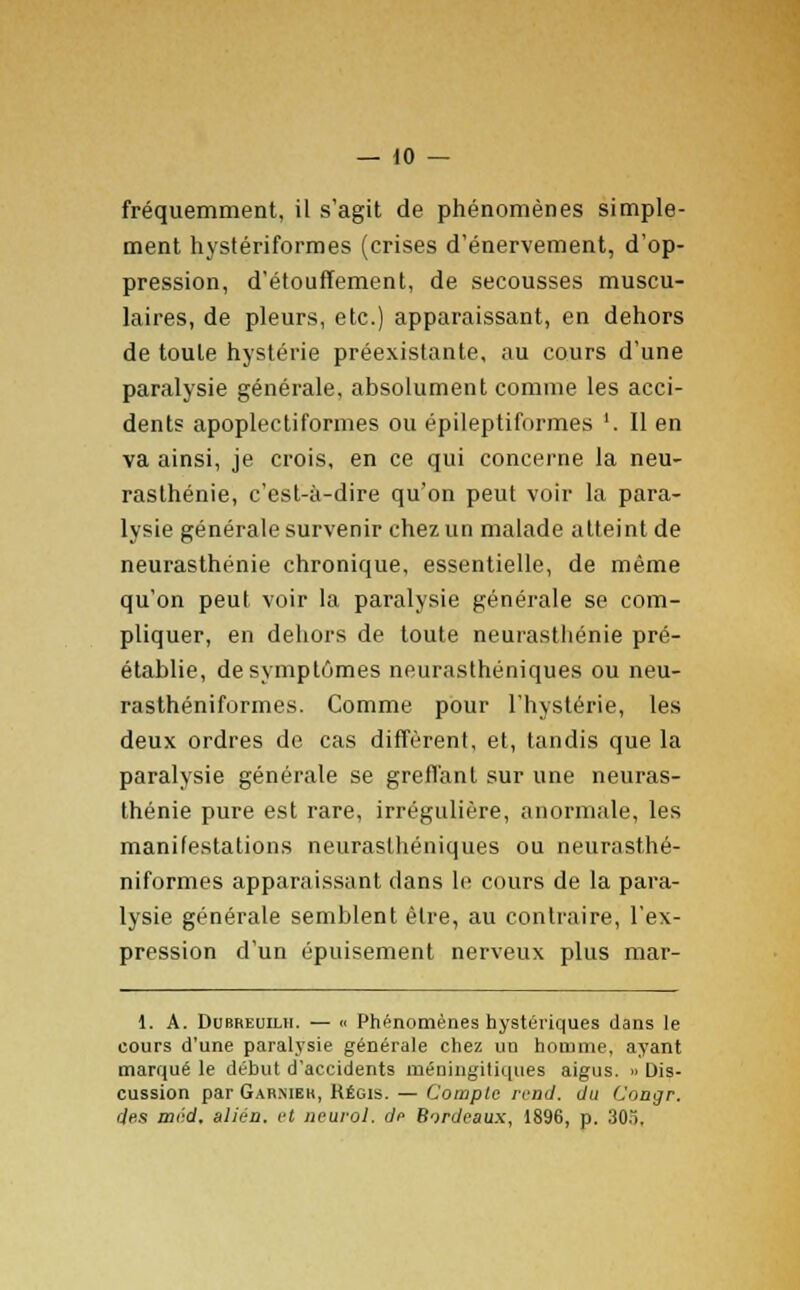 — 10 —

fréquemment, il s'agit de phénomènes simplement hystériformes (crises d'énervement, d'oppression, d'étouffement, de secousses musculaires, de pleurs, etc.) apparaissant, en dehors de toute hystérie préexistante, au cours d'une paralysie générale, absolument comme les accidents apoplectiformes ou épileptiformes $^1$. Il en va ainsi, je crois, en ce qui concerne la neurasthénie, c'est-à-dire qu'on peut voir la paralysie générale survenir chez un malade atteint de neurasthénie chronique, essentielle, de même qu'on peut voir la paralysie générale se compliquer, en dehors de toute neurasthénie préétablie, de symptômes neurasthéniques ou neurasthéniformes. Comme pour l'hystérie, les deux ordres de cas diffèrent, et, tandis que la paralysie générale se greffant sur une neurasthénie pure est rare, irrégulière, anormale, les manifestations neurasthéniques ou neurasthéniformes apparaissant dans le cours de la paralysie générale semblent être, au contraire, l'expression d'un épuisement nerveux plus mar-

1. A. Dubreuilh. — « Phénomènes hystériques dans le cours d'une paralysie générale chez un homme, ayant marqué le début d'accidents méningitiques aigus. » Discussion par Garnier, Régis. — Compte rend. du Congr. des méd. alién. et neurol. de Bordeaux, 1896, p. 305.